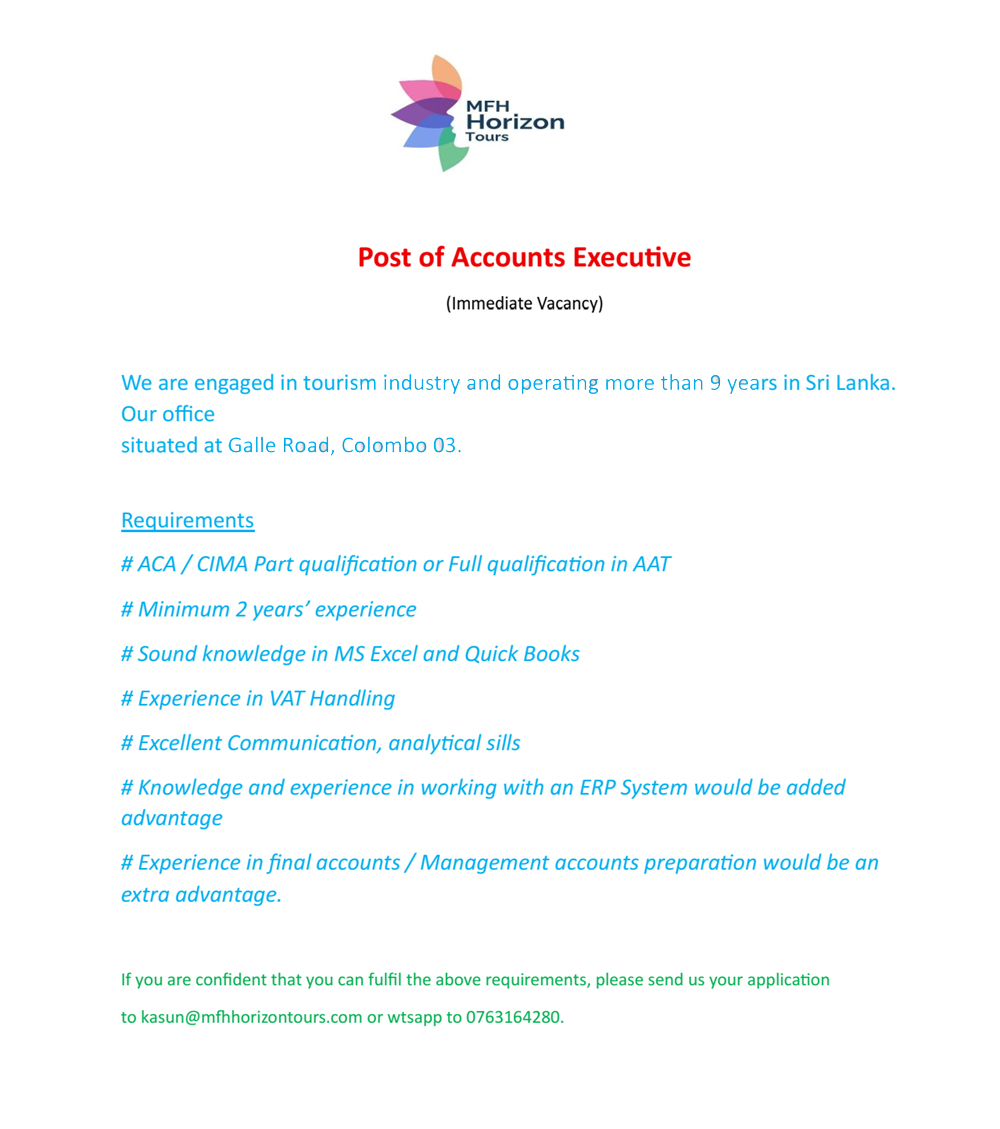 MFH Horizon Tours

Post of Accounts Executive

(Immediate Vacancy)

We are engaged in tourism industry and operating more than 9 years in Sri Lanka. Our office situated at Galle Road, Colombo 03.

Requirements

# ACA / CIMA Part qualification or Full qualification in AAT

# Minimum 2 years' experience

# Sound knowledge in MS Excel and Quick Books

# Experience in VAT Handling

# Excellent Communication, analytical sills

# Knowledge and experience in working with an ERP System would be added advantage

# Experience in final accounts / Management accounts preparation would be an extra advantage.

If you are confident that you can fulfil the above requirements, please send us your application to kasun@mfhhorizontours.com or wtsapp to 0763164280.